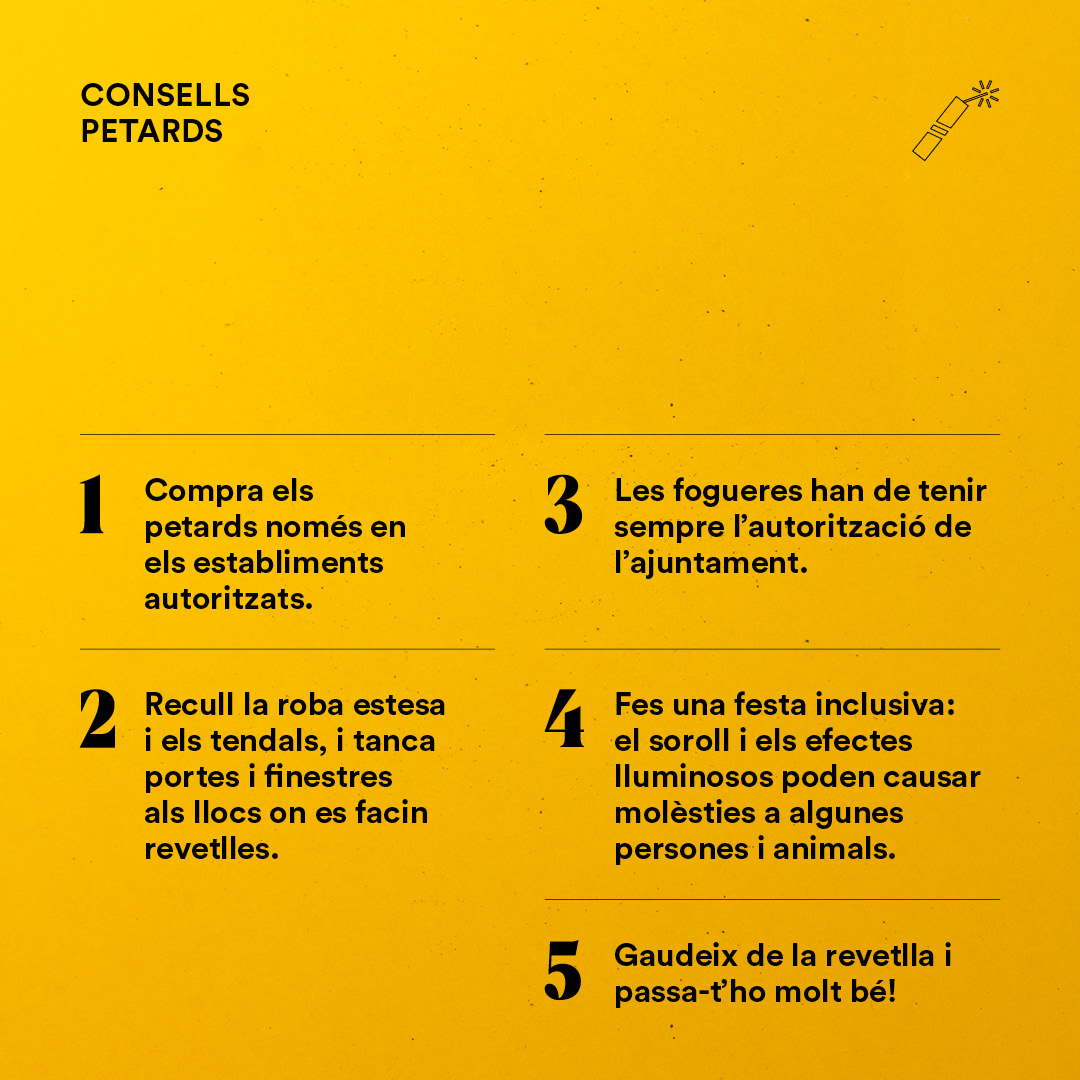 CONSELLS
PETARDS

1 Compra els petards només en els establiments autoritzats.

2 Recull la roba estesa i els tendals, i tanca portes i finestres als llocs on es facin revetlles.

3 Les fogueres han de tenir sempre l'autorització de l'ajuntament.

4 Fes una festa inclusiva: el soroll i els efectes lluminosos poden causar molèsties a algunes persones i animals.

5 Gaudeix de la revetlla i passa-t'ho molt bé!